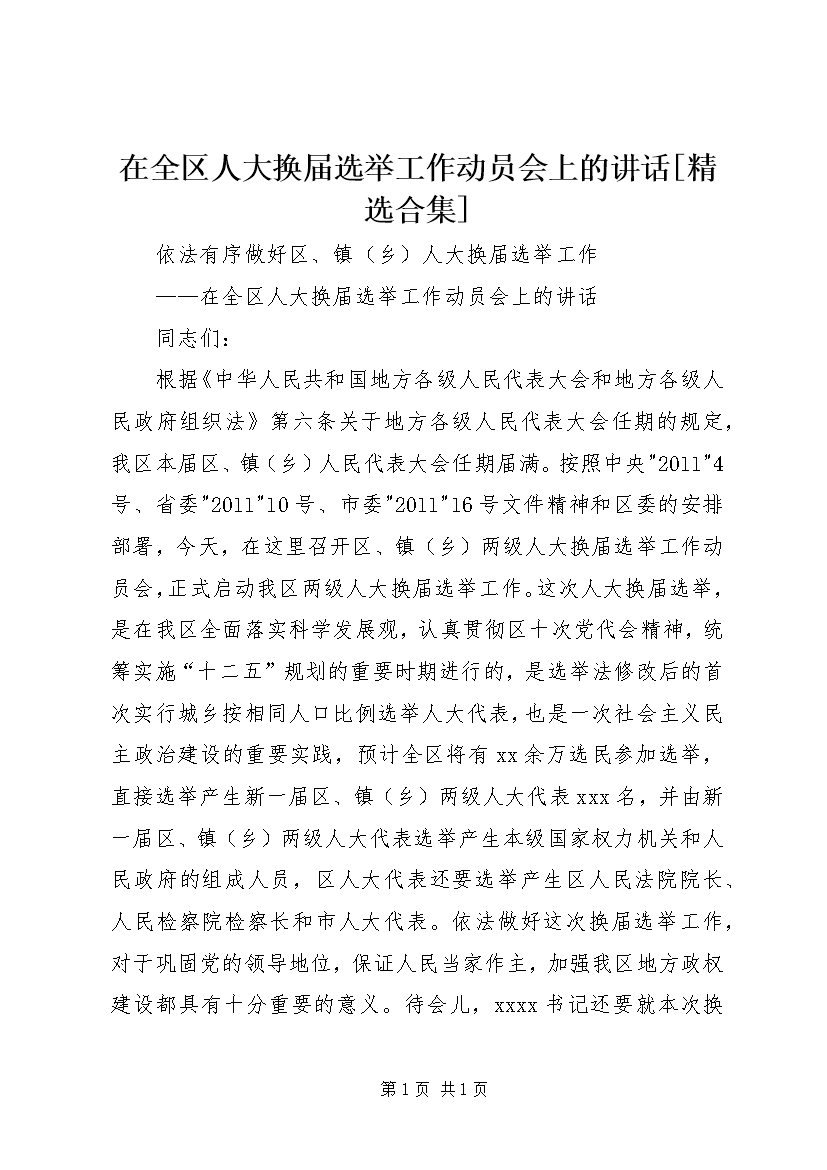 在全区人大换届选举工作动员会上的讲话[精选合集]

依法有序做好区、镇（乡）人大换届选举工作

——在全区人大换届选举工作动员会上的讲话

同志们：

根据《中华人民共和国地方各级人民代表大会和地方各级人民政府组织法》第六条关于地方各级人民代表大会任期的规定，我区本届区、镇（乡）人民代表大会任期届满。按照中央"2011"4号、省委"2011"10号、市委"2011"16号文件精神和区委的安排部署，今天，在这里召开区、镇（乡）两级人大换届选举工作动员会，正式启动我区两级人大换届选举工作。这次人大换届选举，是在我区全面落实科学发展观，认真贯彻区十次党代会精神，统筹实施“十二五”规划的重要时期进行的，是选举法修改后的首次实行城乡按相同人口比例选举人大代表，也是一次社会主义民主政治建设的重要实践，预计全区将有xx余万选民参加选举，直接选举产生新一届区、镇（乡）两级人大代表xxx名，并由新一届区、镇（乡）两级人大代表选举产生本级国家权力机关和人民政府的组成人员，区人大代表还要选举产生区人民法院院长、人民检察院检察长和市人大代表。依法做好这次换届选举工作，对于巩固党的领导地位，保证人民当家作主，加强我区地方政权建设都具有十分重要的意义。待会儿，xxxx书记还要就本次换

第1页 共1页